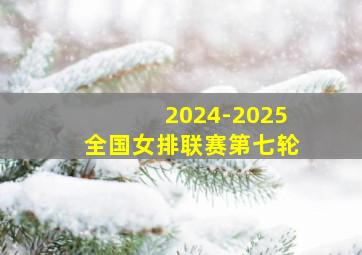 2024-2025
全国女排联赛第七轮